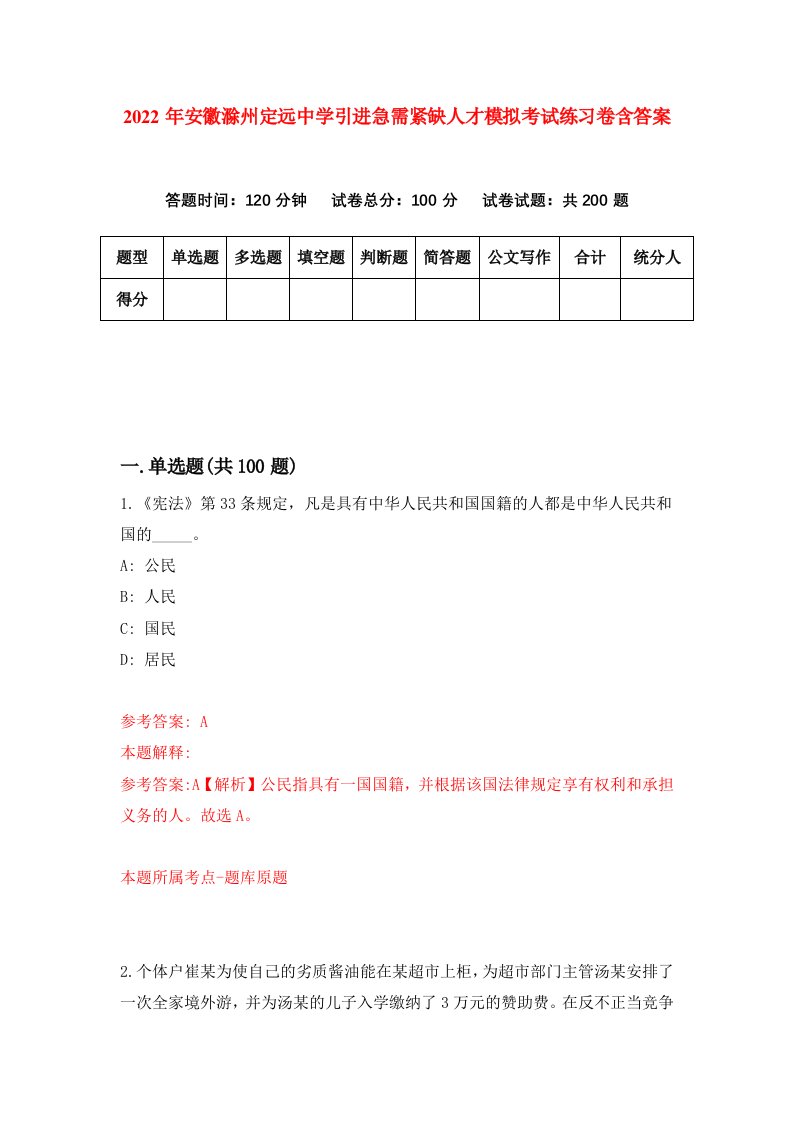 2022年安徽滁州定远中学引进急需紧缺人才模拟考试练习卷含答案

答题时间：120分钟　试卷总分：100分　试卷试题：共200题

| 题型 | 单选题 | 多选题 | 填空题 | 判断题 | 简答题 | 公文写作 | 合计 | 统分人 |
|---|---|---|---|---|---|---|---|---|
| 得分 | | | | | | | | |

一.单选题(共100题)

1.《宪法》第33条规定，凡是具有中华人民共和国国籍的人都是中华人民共和国的_____。

A: 公民

B: 人民

C: 国民

D: 居民

参考答案: A

本题解释:

参考答案:A【解析】公民指具有一国国籍，并根据该国法律规定享有权利和承担义务的人。故选A。

本题所属考点-题库原题

2.个体户崔某为使自己的劣质酱油能在某超市上柜，为超市部门主管汤某安排了一次全家境外游，并为汤某的儿子入学缴纳了3万元的赞助费。在反不正当竞争